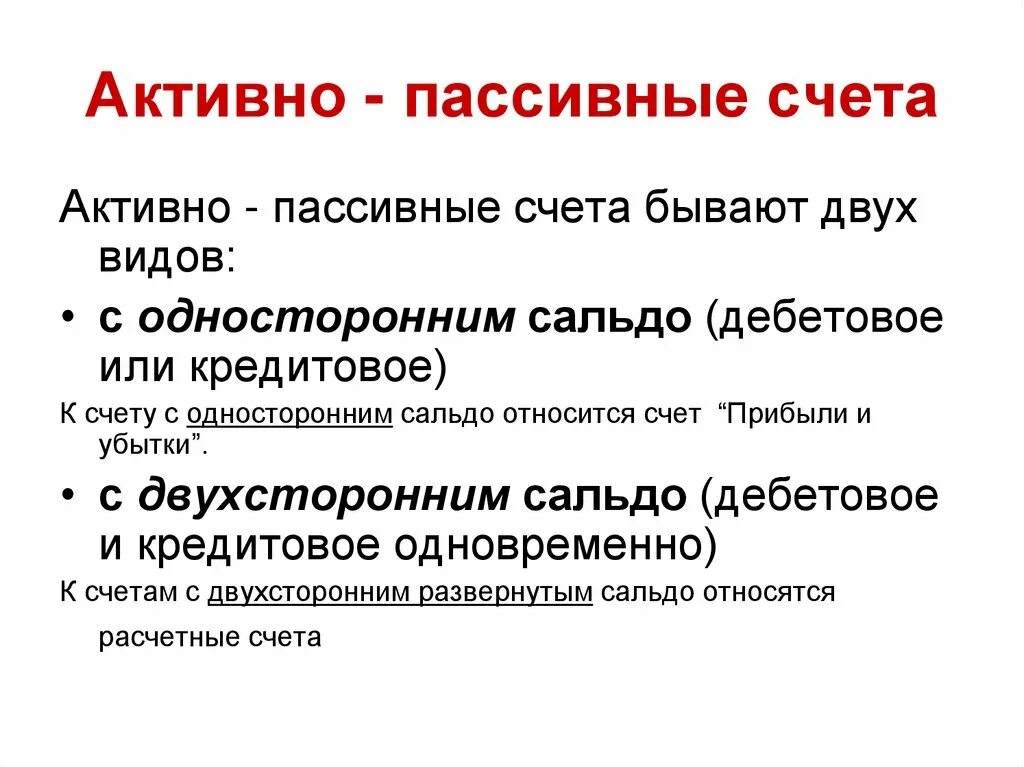 Активно - пассивные счета

Активно - пассивные счета бывают двух видов:

• с односторонним сальдо (дебетовое или кредитовое)

К счету с односторонним сальдо относится счет “Прибыли и убытки”.

• с двухсторонним сальдо (дебетовое и кредитовое одновременно)

К счетам с двухсторонним развернутым сальдо относятся расчетные счета